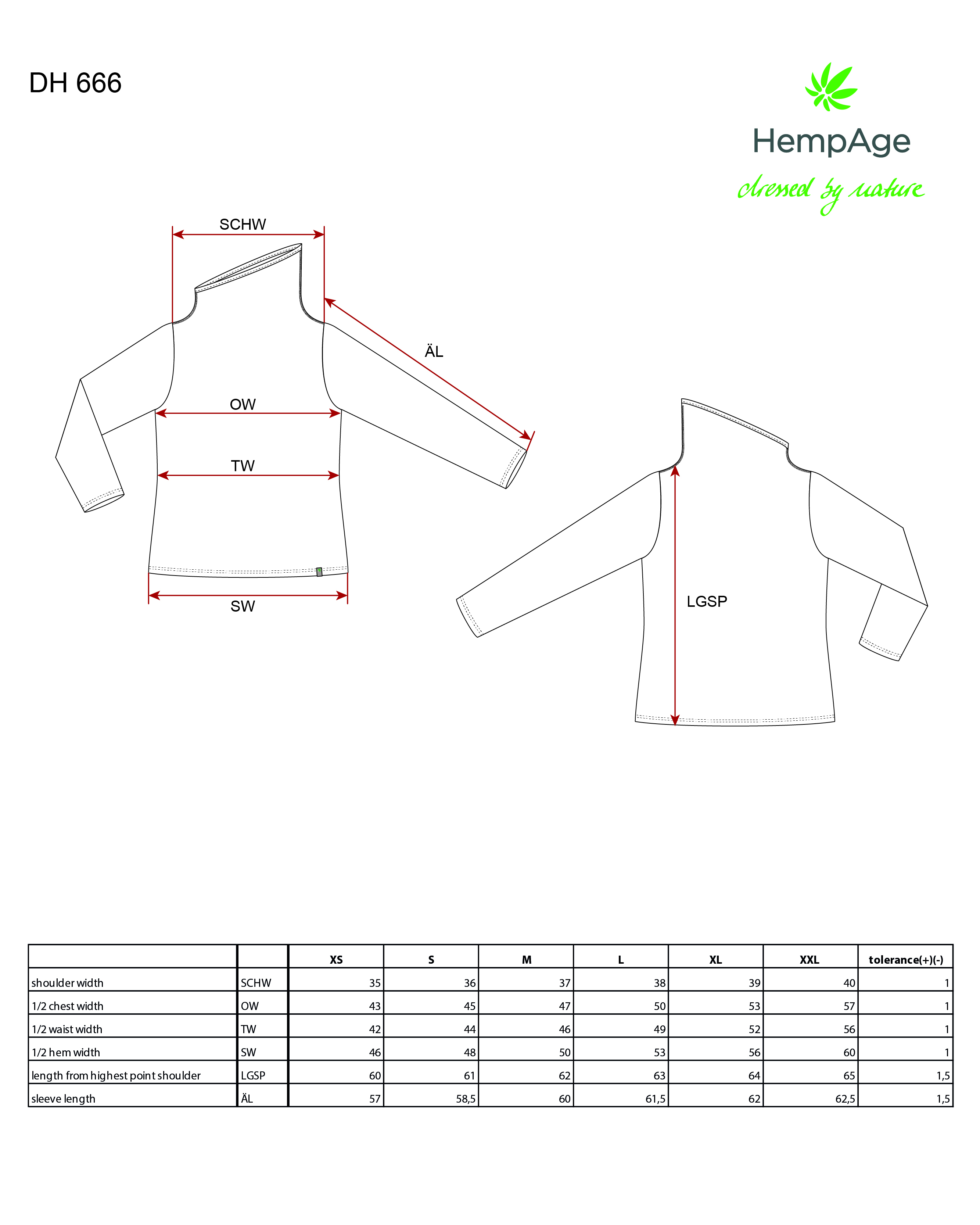 DH 666

HempAge
dressed by nature

SCHW

ÄL

OW

TW

SW

LGSP

| | | XS | S | M | L | XL | XXL | tolerance(+)(-) |
|---|---|---|---|---|---|---|---|---|
| shoulder width | SCHW | 35 | 36 | 37 | 38 | 39 | 40 | 1 |
| 1/2 chest width | OW | 43 | 45 | 47 | 50 | 53 | 57 | 1 |
| 1/2 waist width | TW | 42 | 44 | 46 | 49 | 52 | 56 | 1 |
| 1/2 hem width | SW | 46 | 48 | 50 | 53 | 56 | 60 | 1 |
| length from highest point shoulder | LGSP | 60 | 61 | 62 | 63 | 64 | 65 | 1,5 |
| sleeve length | ÄL | 57 | 58,5 | 60 | 61,5 | 62 | 62,5 | 1,5 |